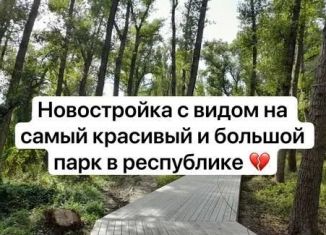 Новостройка с видом на самый красивый и большой парк в республике 💔